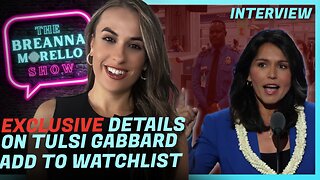 THE BREANNA MORELLO SHOW

INTERVIEW

EXCLUSIVE DETAILS ON TULSI GABBARD ADD TO WATCHLIST